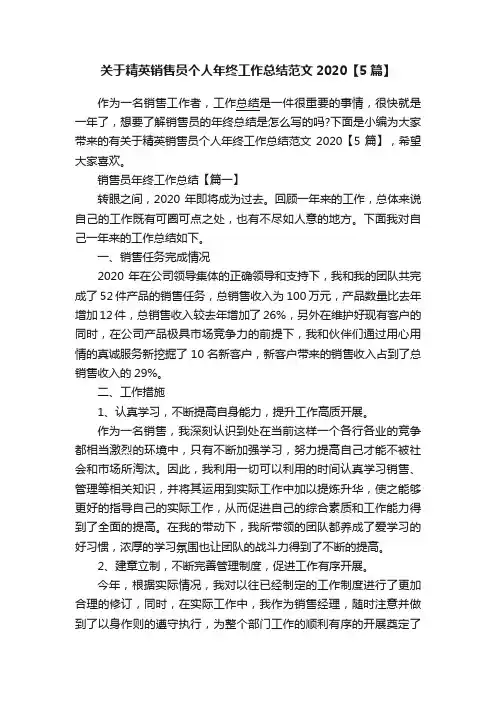 关于精英销售员个人年终工作总结范文 2020【5 篇】

作为一名销售工作者，工作总结是一件很重要的事情，很快就是一年了，想要了解销售员的年终总结是怎么写的吗?下面是小编为大家带来的有关于精英销售员个人年终工作总结范文 2020【5 篇】，希望大家喜欢。

销售员年终工作总结【篇一】

转眼之间，2020 年即将成为过去。回顾一年来的工作，总体来说自己的工作既有可圈可点之处，也有不尽如人意的地方。下面我对自己一年来的工作总结如下。

一、销售任务完成情况

2020 年在公司领导集体的正确领导和支持下，我和我的团队共完成了 52 件产品的销售任务，总销售收入为 100 万元，产品数量比去年增加 12 件，总销售收入较去年增加了 26%，另外在维护好现有客户的同时，在公司产品极具市场竞争力的前提下，我和伙伴们通过用心用情的真诚服务新挖掘了 10 名新客户，新客户带来的销售收入占到了总销售收入的 29%。

二、工作措施

1、认真学习，不断提高自身能力，提升工作高质开展。

作为一名销售，我深刻认识到处在当前这样一个各行各业的竞争都相当激烈的环境中，只有不断加强学习，努力提高自己才能不被社会和市场所淘汰。因此，我利用一切可以利用的时间认真学习销售、管理等相关知识，并将其运用到实际工作中加以提炼升华，使之能够更好的指导自己的实际工作，从而促进自己的综合素质和工作能力得到了全面的提高。在我的带动下，我所带领的团队都养成了爱学习的好习惯，浓厚的学习氛围也让团队的战斗力得到了不断的提高。

2、建章立制，不断完善管理制度，促进工作有序开展。

今年，根据实际情况，我对以往已经制定的工作制度进行了更加合理的修订，同时，在实际工作中，我作为销售经理，随时注意并做到了以身作则的遵守执行，为整个部门工作的顺利有序的开展奠定了